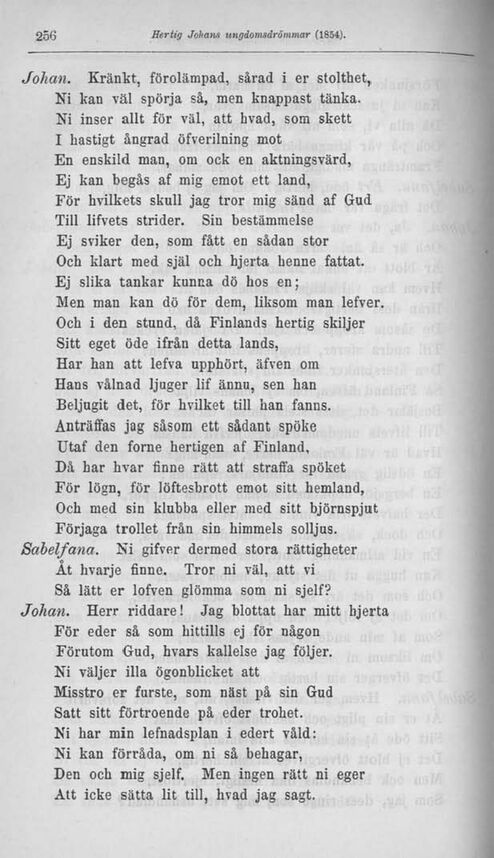 256 Hertig Johans ungdomsdrömmar (1854).

Johan. Kränkt, förolämpad, sårad i er stolthet,
Ni kan väl spörja så, men knappast tänka.
Ni inser allt för väl, att hvad, som skett
I hastigt ångrad öfverilning mot
En enskild man, om ock en aktningsvärd,
Ej kan begås af mig emot ett land,
För hvilkets skull jag tror mig sänd af Gud
Till lifvets strider. Sin bestämmelse
Ej sviker den, som fått en sådan stor
Och klart med själ och hjerta henne fattat.
Ej slika tankar kunna dö hos en;
Men man kan dö för dem, liksom man lefver.
Och i den stund, då Finlands hertig skiljer
Sitt eget öde ifrån detta lands,
Har han att lefva upphört, äfven om
Hans vålnad ljuger lif ännu, sen han
Beljugit det, för hvilket till han fanns.
Anträffas jag såsom ett sådant spöke
Utaf den forne hertigen af Finland,
Då har hvar finne rätt att straffa spöket
För lögn, för löftesbrott emot sitt hemland,
Och med sin klubba eller med sitt björnspjut
Förjaga trollet från sin himmels solljus.
Sabelfana. Ni gifver dermed stora rättigheter
Åt hvarje finne. Tror ni väl, att vi
Så lätt er lofven glömma som ni sjelf?
Johan. Herr riddare! Jag blottat har mitt hjerta
För eder så som hittills ej för någon
Förutom Gud, hvars kallelse jag följer.
Ni väljer illa ögonblicket att
Misstro er furste, som näst på sin Gud
Satt sitt förtroende på eder trohet.
Ni har min lefnadsplan i edert våld:
Ni kan förråda, om ni så behagar,
Den och mig sjelf. Men ingen rätt ni eger
Att icke sätta lit till, hvad jag sagt.